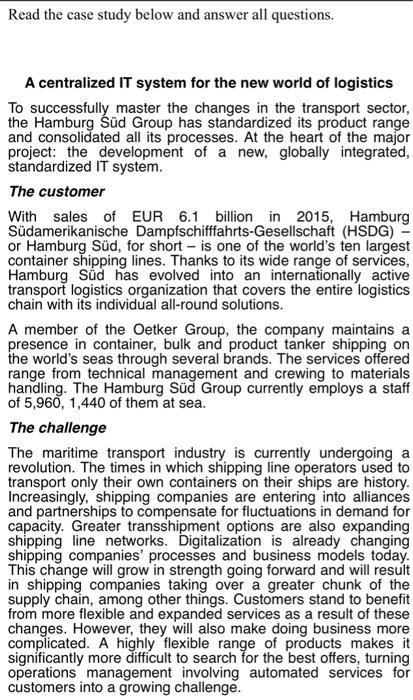 Read the case study below and answer all questions.

A centralized IT system for the new world of logistics

To successfully master the changes in the transport sector, the Hamburg Süd Group has standardized its product range and consolidated all its processes. At the heart of the major project: the development of a new, globally integrated, standardized IT system.

The customer

With sales of EUR 6.1 billion in 2015, Hamburg Südamerikanische Dampfschifffahrts-Gesellschaft (HSDG) – or Hamburg Süd, for short – is one of the world's ten largest container shipping lines. Thanks to its wide range of services, Hamburg Süd has evolved into an internationally active transport logistics organization that covers the entire logistics chain with its individual all-round solutions.

A member of the Oetker Group, the company maintains a presence in container, bulk and product tanker shipping on the world's seas through several brands. The services offered range from technical management and crewing to materials handling. The Hamburg Süd Group currently employs a staff of 5,960, 1,440 of them at sea.

The challenge

The maritime transport industry is currently undergoing a revolution. The times in which shipping line operators used to transport only their own containers on their ships are history. Increasingly, shipping companies are entering into alliances and partnerships to compensate for fluctuations in demand for capacity. Greater transshipment options are also expanding shipping line networks. Digitalization is already changing shipping companies' processes and business models today. This change will grow in strength going forward and will result in shipping companies taking over a greater chunk of the supply chain, among other things. Customers stand to benefit from more flexible and expanded services as a result of these changes. However, they will also make doing business more complicated. A highly flexible range of products makes it significantly more difficult to search for the best offers, turning operations management involving automated services for customers into a growing challenge.